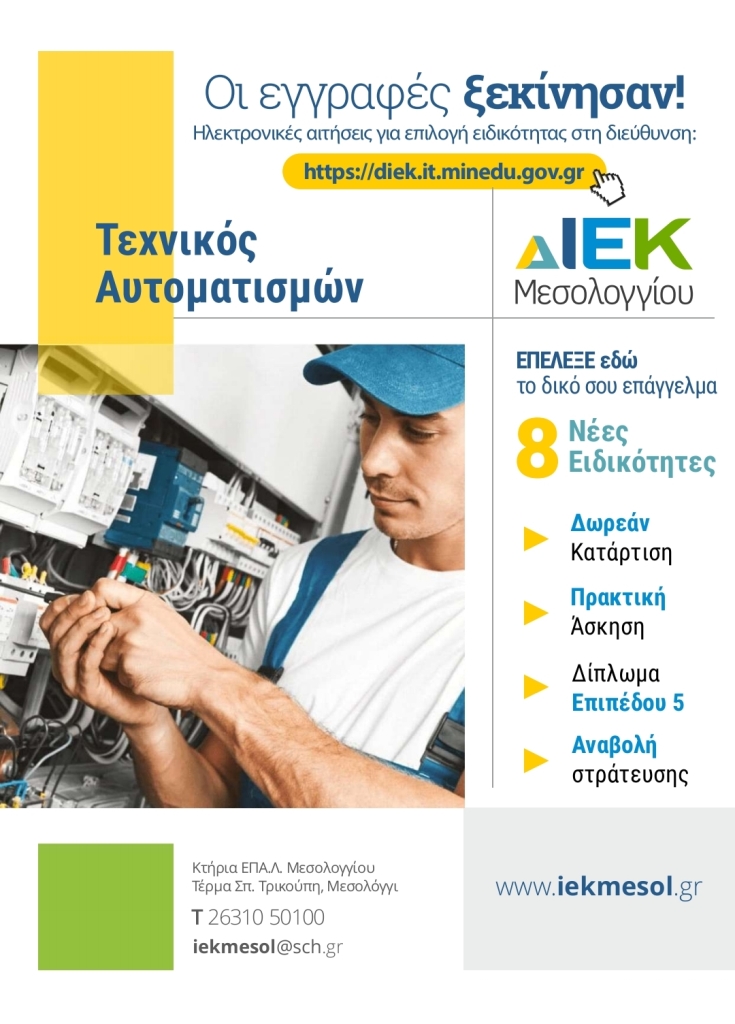 Οι εγγραφές ξεκίνησαν!

Ηλεκτρονικές αιτήσεις για επιλογή ειδικότητας στη διεύθυνση:

https://diek.it.minedu.gov.gr

Τεχνικός Αυτοματισμών

ΔΙΕΚ
Μεσολογγίου

ΕΠΕΛΕΞΕ εδώ
το δικό σου επάγγελμα

8 Νέες Ειδικότητες

Δωρεάν
Κατάρτιση

Πρακτική
Άσκηση

Δίπλωμα
Επιπέδου 5

Αναβολή
στράτευσης

Κτήρια ΕΠΑ.Λ. Μεσολογγίου
Τέρμα Σπ. Τρικούπη, Μεσολόγγι
T 26310 50100
iekmesol@sch.gr

www.iekmesol.gr